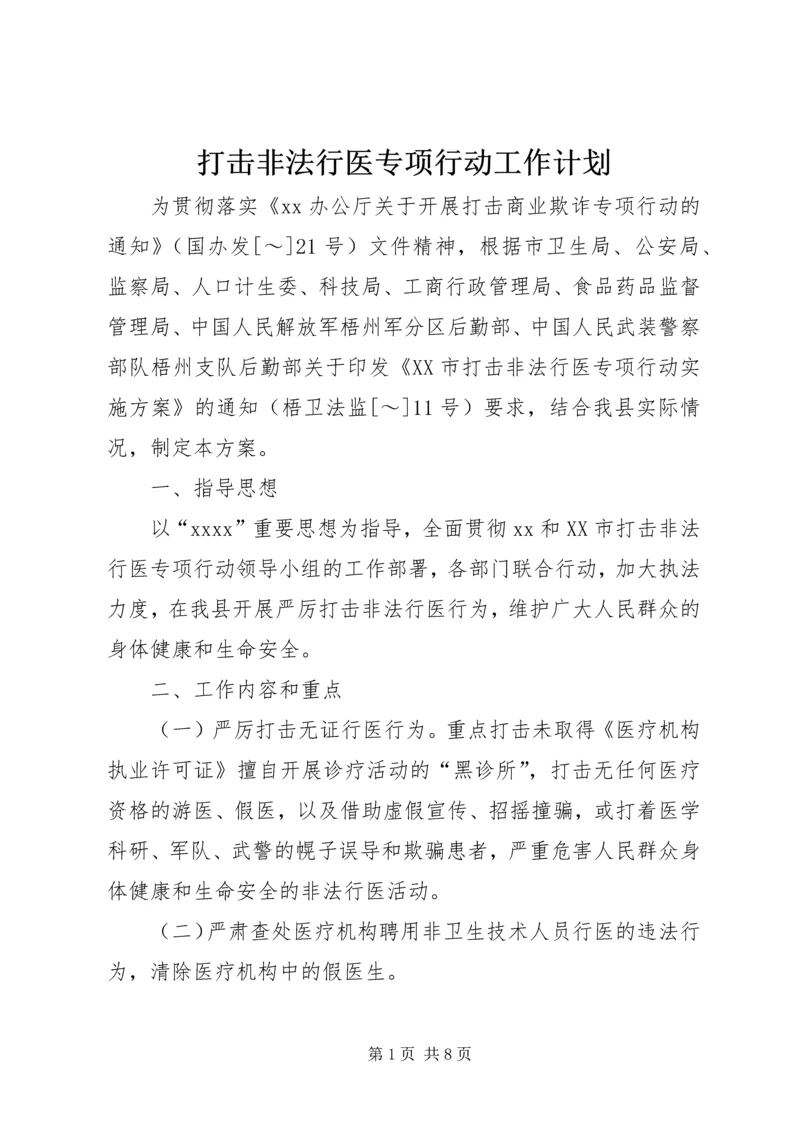 打击非法行医专项行动工作计划

为贯彻落实《xx 办公厅关于开展打击商业欺诈专项行动的通知》（国办发[～]21 号）文件精神，根据市卫生局、公安局、监察局、人口计生委、科技局、工商行政管理局、食品药品监督管理局、中国人民解放军梧州军分区后勤部、中国人民武装警察部队梧州支队后勤部关于印发《XX 市打击非法行医专项行动实施方案》的通知（梧卫法监[～]11 号）要求，结合我县实际情况，制定本方案。

一、指导思想

以“xxxx”重要思想为指导，全面贯彻 xx 和 XX 市打击非法行医专项行动领导小组的工作部署，各部门联合行动，加大执法力度，在我县开展严厉打击非法行医行为，维护广大人民群众的身体健康和生命安全。

二、工作内容和重点

（一）严厉打击无证行医行为。重点打击未取得《医疗机构执业许可证》擅自开展诊疗活动的“黑诊所”，打击无任何医疗资格的游医、假医，以及借助虚假宣传、招摇撞骗，或打着医学科研、军队、武警的幌子误导和欺骗患者，严重危害人民群众身体健康和生命安全的非法行医活动。

（二）严肃查处医疗机构聘用非卫生技术人员行医的违法行为，清除医疗机构中的假医生。

第 1 页 共 8 页